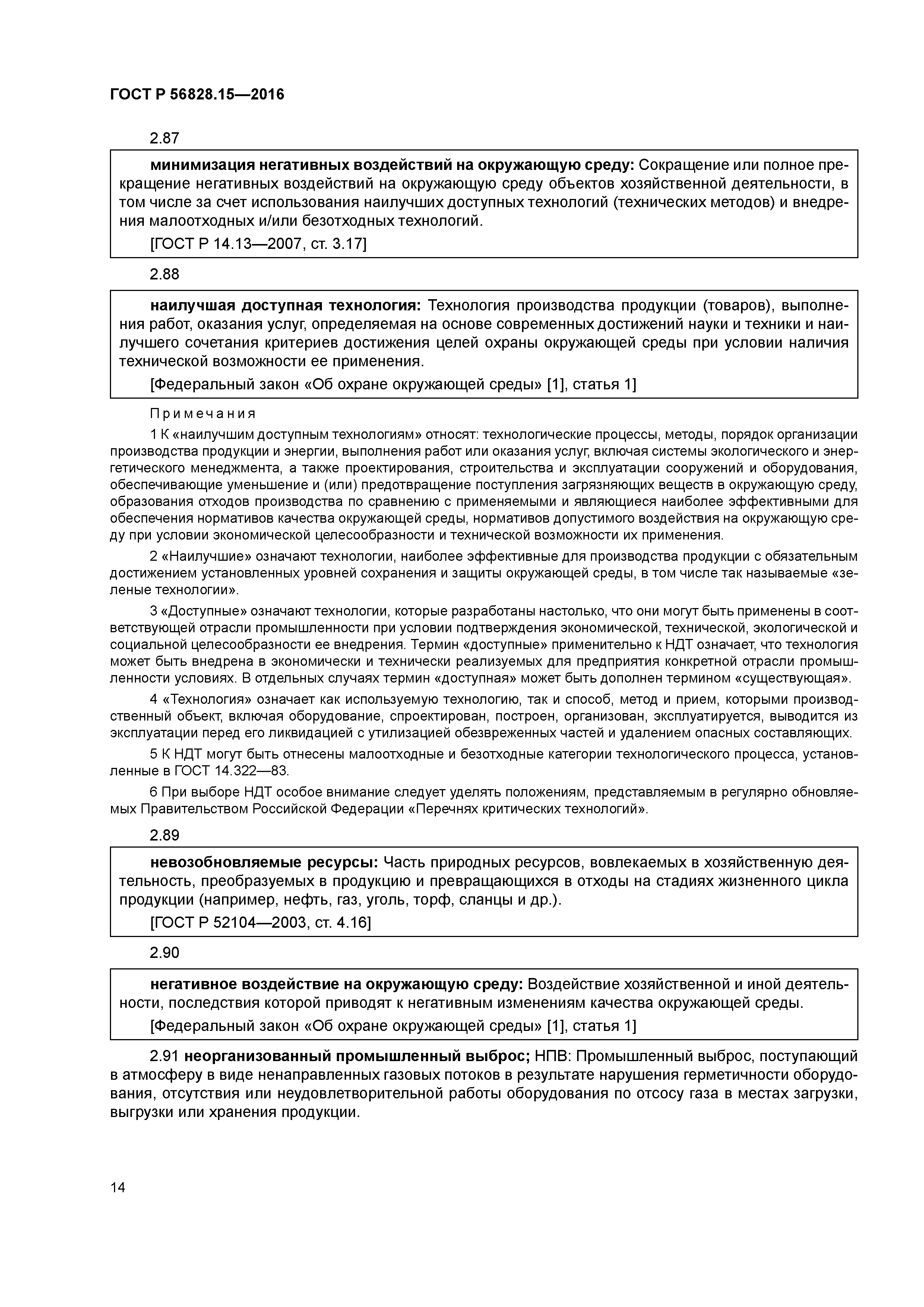 ГОСТ Р 56828.15—2016

2.87

минимизация негативных воздействий на окружающую среду: Сокращение или полное прекращение негативных воздействий на окружающую среду объектов хозяйственной деятельности, в том числе за счет использования наилучших доступных технологий (технических методов) и внедрения малоотходных и/или безотходных технологий.

[ГОСТ Р 14.13—2007, ст. 3.17]

2.88

наилучшая доступная технология: Технология производства продукции (товаров), выполнения работ, оказания услуг, определяемая на основе современных достижений науки и техники и наилучшего сочетания критериев достижения целей охраны окружающей среды при условии наличия технической возможности ее применения.

[Федеральный закон «Об охране окружающей среды» [1], статья 1]

Примечания

1 К «наилучшим доступным технологиям» относят: технологические процессы, методы, порядок организации производства продукции и энергии, выполнения работ или оказания услуг, включая системы экологического и энергетического менеджмента, а также проектирования, строительства и эксплуатации сооружений и оборудования, обеспечивающие уменьшение и (или) предотвращение поступления загрязняющих веществ в окружающую среду, образования отходов производства по сравнению с применяемыми и являющиеся наиболее эффективными для обеспечения нормативов качества окружающей среды, нормативов допустимого воздействия на окружающую среду при условии экономической целесообразности и технической возможности их применения.

2 «Наилучшие» означают технологии, наиболее эффективные для производства продукции с обязательным достижением установленных уровней сохранения и защиты окружающей среды, в том числе так называемые «зеленые технологии».

3 «Доступные» означают технологии, которые разработаны настолько, что они могут быть применены в соответствующей отрасли промышленности при условии подтверждения экономической, технической, экологической и социальной целесообразности ее внедрения. Термин «доступные» применительно к НДТ означает, что технология может быть внедрена в экономически и технически реализуемых для предприятия конкретной отрасли промышленности условиях. В отдельных случаях термин «доступная» может быть дополнен термином «существующая».

4 «Технология» означает как используемую технологию, так и способ, метод и прием, которыми производственный объект, включая оборудование, спроектирован, построен, организован, эксплуатируется, выводится из эксплуатации перед его ликвидацией с утилизацией обезвреженных частей и удалением опасных составляющих.

5 К НДТ могут быть отнесены малоотходные и безотходные категории технологического процесса, установленные в ГОСТ 14.322—83.

6 При выборе НДТ особое внимание следует уделять положениям, представляемым в регулярно обновляемых Правительством Российской Федерации «Перечнях критических технологий».

2.89

невозобновляемые ресурсы: Часть природных ресурсов, вовлекаемых в хозяйственную деятельность, преобразуемых в продукцию и превращающихся в отходы на стадиях жизненного цикла продукции (например, нефть, газ, уголь, торф, сланцы и др.).

[ГОСТ Р 52104—2003, ст. 4.16]

2.90

негативное воздействие на окружающую среду: Воздействие хозяйственной и иной деятельности, последствия которой приводят к негативным изменениям качества окружающей среды.

[Федеральный закон «Об охране окружающей среды» [1], статья 1]

2.91 неорганизованный промышленный выброс; НПВ: Промышленный выброс, поступающий в атмосферу в виде ненаправленных газовых потоков в результате нарушения герметичности оборудования, отсутствия или неудовлетворительной работы оборудования по отсосу газа в местах загрузки, выгрузки или хранения продукции.

14